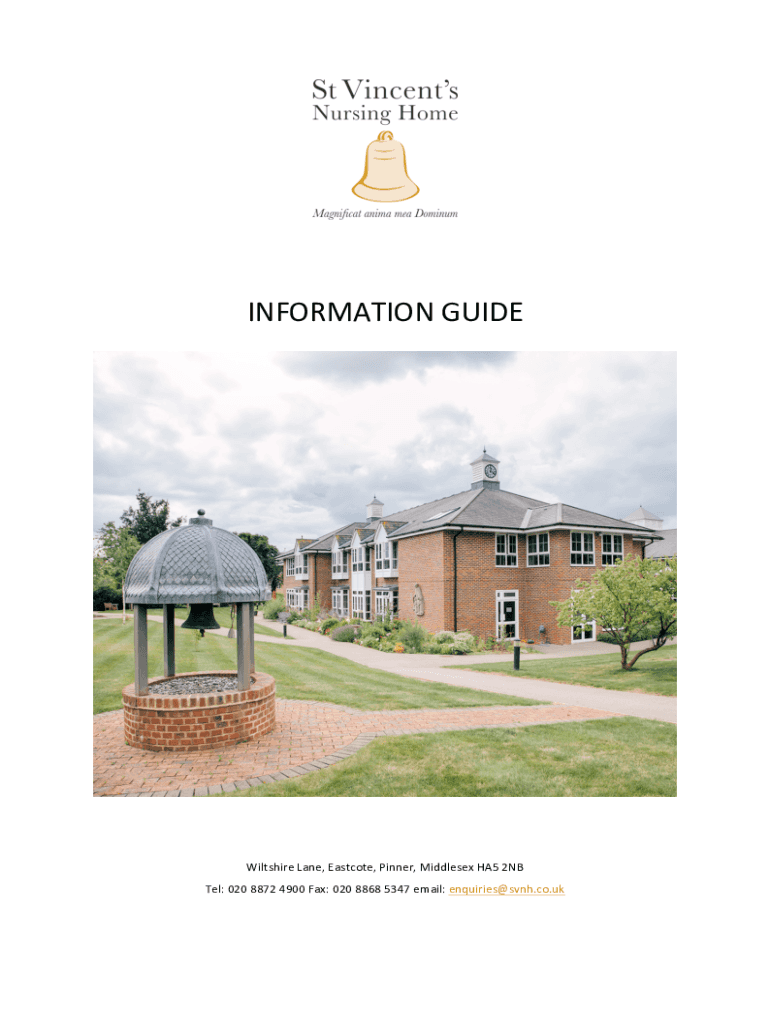 St Vincent's
Nursing Home

Magnificat anima mea Dominum

INFORMATION GUIDE

Wiltshire Lane, Eastcote, Pinner, Middlesex HA5 2NB

Tel: 020 8872 4900 Fax: 020 8868 5347 email: enquiries@svnh.co.uk